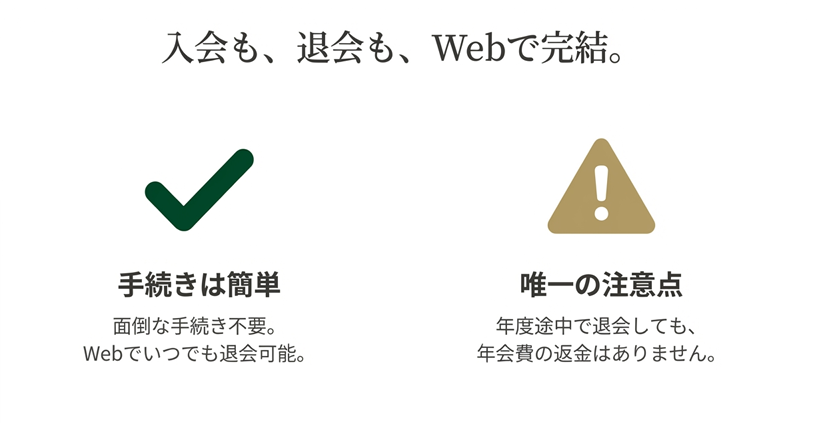 入会も、退会も、Webで完結。

手続きは簡単

面倒な手続き不要。
Webでいつでも退会可能。

唯一の注意点

年度途中で退会しても、
年会費の返金はありません。